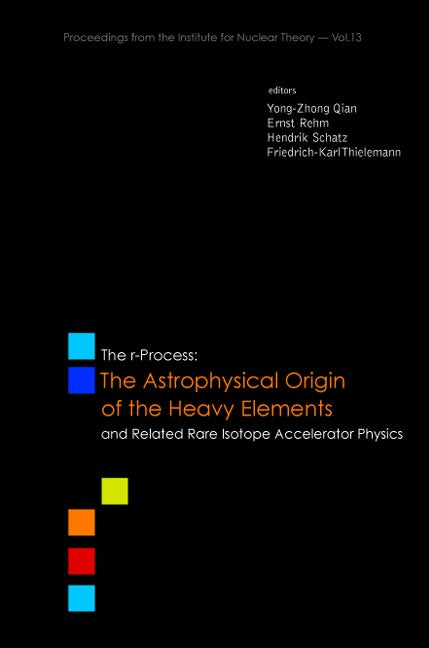 Proceedings from the Institute for Nuclear Theory — Vol.13

editors
Yong-Zhong Qian
Ernst Rehm
Hendrik Schatz
Friedrich-Karl Thielemann

The r-Process:
The Astrophysical Origin of the Heavy Elements
and Related Rare Isotope Accelerator Physics